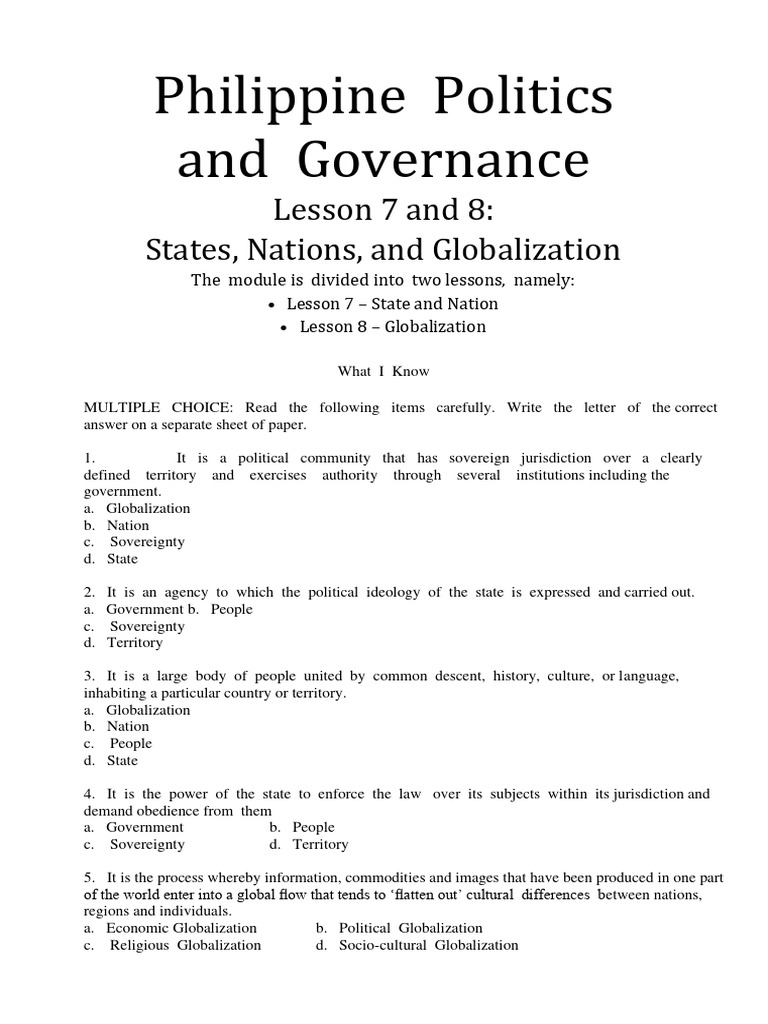 Philippine Politics and Governance

Lesson 7 and 8:
States, Nations, and Globalization

The module is divided into two lessons, namely:
• Lesson 7 – State and Nation
• Lesson 8 – Globalization

What I Know

MULTIPLE CHOICE: Read the following items carefully. Write the letter of the correct answer on a separate sheet of paper.

1. It is a political community that has sovereign jurisdiction over a clearly defined territory and exercises authority through several institutions including the government.
a. Globalization
b. Nation
c. Sovereignty
d. State

2. It is an agency to which the political ideology of the state is expressed and carried out.
a. Government b. People
c. Sovereignty
d. Territory

3. It is a large body of people united by common descent, history, culture, or language, inhabiting a particular country or territory.
a. Globalization
b. Nation
c. People
d. State

4. It is the power of the state to enforce the law over its subjects within its jurisdiction and demand obedience from them
a. Government
b. People
c. Sovereignty
d. Territory

5. It is the process whereby information, commodities and images that have been produced in one part of the world enter into a global flow that tends to 'flatten out' cultural differences between nations, regions and individuals.
a. Economic Globalization
b. Political Globalization
c. Religious Globalization
d. Socio-cultural Globalization